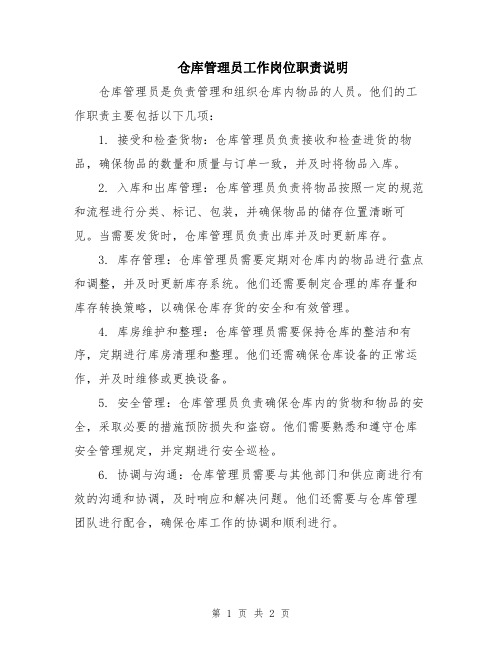 仓库管理员工作岗位职责说明

仓库管理员是负责管理和组织仓库内物品的人员。他们的工作职责主要包括以下几项：

1. 接受和检查货物：仓库管理员负责接收和检查进货的物品，确保物品的数量和质量与订单一致，并及时将物品入库。

2. 入库和出库管理：仓库管理员负责将物品按照一定的规范和流程进行分类、标记、包装，并确保物品的储存位置清晰可见。当需要发货时，仓库管理员负责出库并及时更新库存。

3. 库存管理：仓库管理员需要定期对仓库内的物品进行盘点和调整，并及时更新库存系统。他们还需要制定合理的库存量和库存转换策略，以确保仓库存货的安全和有效管理。

4. 库房维护和整理：仓库管理员需要保持仓库的整洁和有序，定期进行库房清理和整理。他们还需确保仓库设备的正常运作，并及时维修或更换设备。

5. 安全管理：仓库管理员负责确保仓库内的货物和物品的安全，采取必要的措施预防损失和盗窃。他们需要熟悉和遵守仓库安全管理规定，并定期进行安全巡检。

6. 协调与沟通：仓库管理员需要与其他部门和供应商进行有效的沟通和协调，及时响应和解决问题。他们还需要与仓库管理团队进行配合，确保仓库工作的协调和顺利进行。

第 1 页 共 2 页